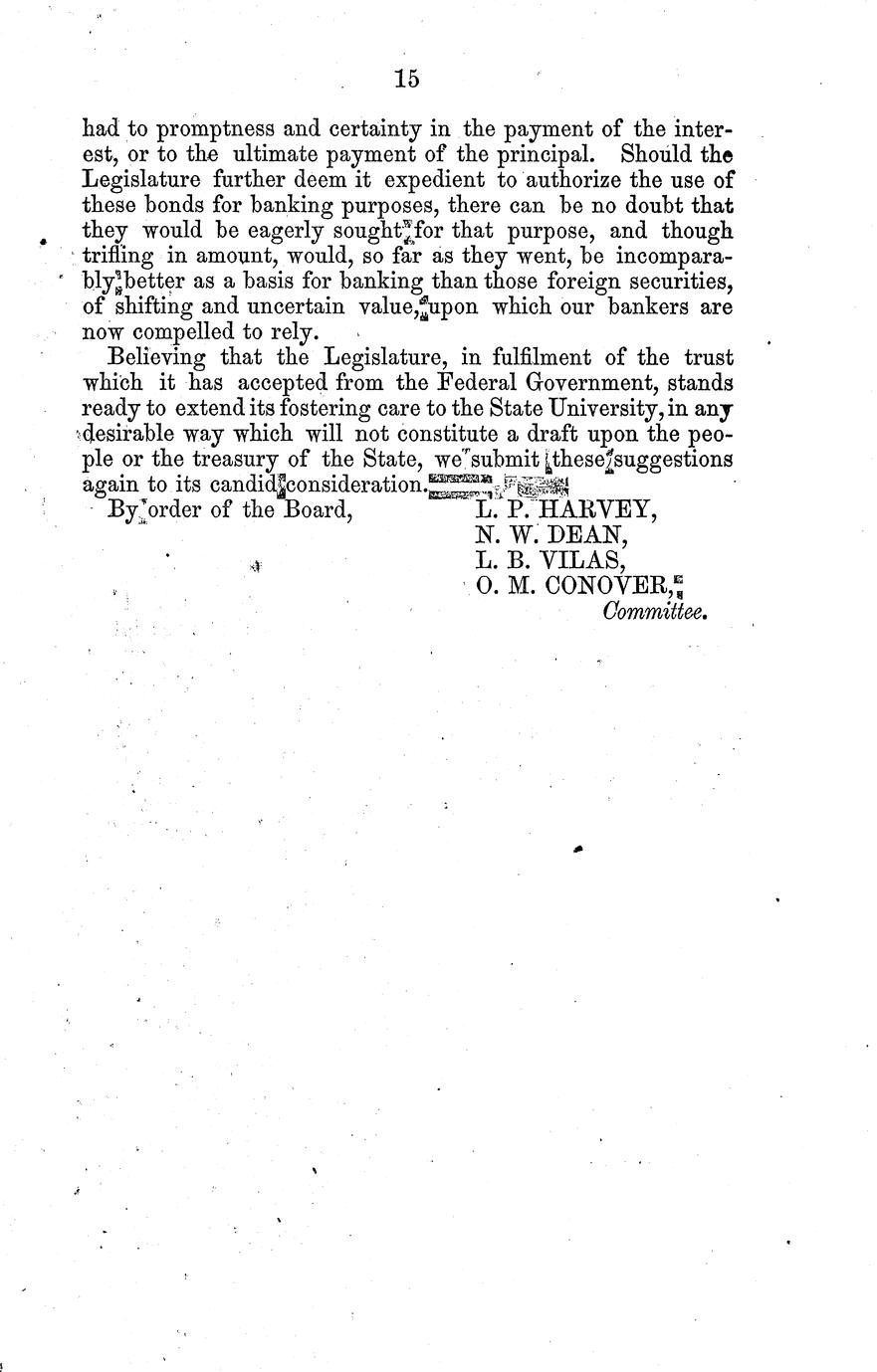 15

had to promptness and certainty in the payment of the interest, or to the ultimate payment of the principal. Should the Legislature further deem it expedient to authorize the use of these bonds for banking purposes, there can be no doubt that they would be eagerly sought for that purpose, and though trifling in amount, would, so far as they went, be incomparably better as a basis for banking than those foreign securities, of shifting and uncertain value, upon which our bankers are now compelled to rely.

Believing that the Legislature, in fulfilment of the trust which it has accepted from the Federal Government, stands ready to extend its fostering care to the State University, in any desirable way which will not constitute a draft upon the people or the treasury of the State, we submit these suggestions again to its candid consideration.

By order of the Board,
L. P. HARVEY,
N. W. DEAN,
L. B. VILAS,
O. M. CONOVER,
Committee.